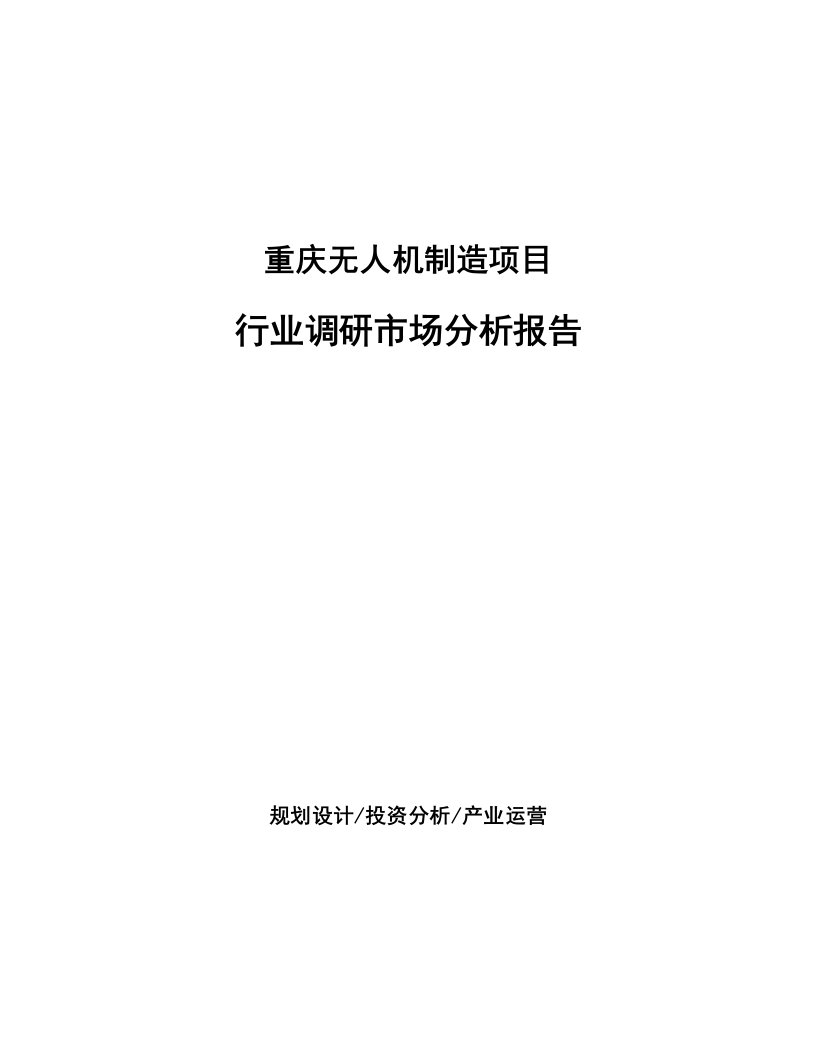 重庆无人机制造项目

行业调研市场分析报告

规划设计/投资分析/产业运营